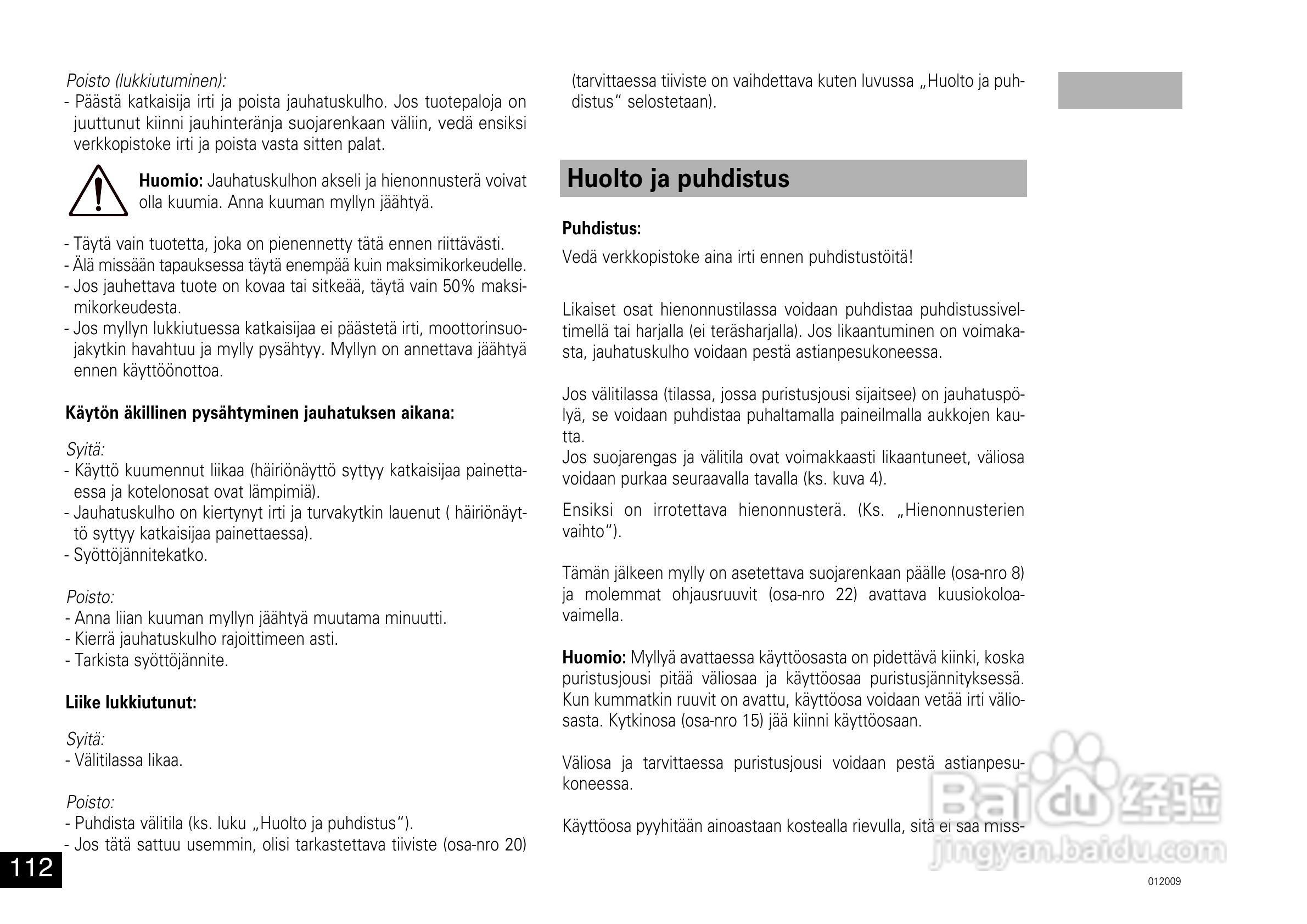 Poisto (lukkiutuminen):
- Päästä katkaisija irti ja poista jauhatuskulho. Jos tuotepaloja on juuttunut kiinni jauhinteränja suojarenkaan väliin, vedä ensiksi verkkopistoke irti ja poista vasta sitten palat.

Huomio: Jauhatuskulhon akseli ja hienonnusterä voivat olla kuumia. Anna kuuman myllyn jäähtyä.

- Täytä vain tuotetta, joka on pienennetty tätä ennen riittävästi.
- Älä missään tapauksessa täytä enempää kuin maksimikorkeudelle.
- Jos jauhettava tuote on kovaa tai sitkeää, täytä vain 50% maksimikorkeudesta.
- Jos myllyn lukkiutuessa katkaisijaa ei päästetä irti, moottorinsuojakytkin havahtuu ja mylly pysähtyy. Myllyn on annettava jäähtyä ennen käyttöönottoa.

Käytön äkillinen pysähtyminen jauhatuksen aikana:

Syitä:
- Käyttö kuumennut liikaa (häiriönäyttö syttyy katkaisijaa painettaessa ja kotelonosat ovat lämpimiä).
- Jauhatuskulho on kiertynyt irti ja turvakytkin lauenut ( häiriönäyttö syttyy katkaisijaa painettaessa).
- Syöttöjännitekatko.

Poisto:
- Anna liian kuuman myllyn jäähtyä muutama minuutti.
- Kierrä jauhatuskulho rajoittimeen asti.
- Tarkista syöttöjännite.

Liike lukkiutunut:

Syitä:
- Välitilassa likaa.

Poisto:
- Puhdista välitila (ks. luku „Huolto ja puhdistus“).
- Jos tätä sattuu usemmin, olisi tarkastettava tiiviste (osa-nro 20)

112

(tarvittaessa tiiviste on vaihdettava kuten luvussa „Huolto ja puhdistus“ selostetaan).

Huolto ja puhdistus

Puhdistus:

Vedä verkkopistoke aina irti ennen puhdistustöitä!

Likaiset osat hienonnustilassa voidaan puhdistaa puhdistussiveltimellä tai harjalla (ei teräsharjalla). Jos likaantuminen on voimakasta, jauhatuskulho voidaan pestä astianpesukoneessa.

Jos välitilassa (tilassa, jossa puristusjousi sijaitsee) on jauhatuspölyä, se voidaan puhdistaa puhaltamalla paineilmalla aukkojen kautta.
Jos suojarengas ja välitila ovat voimakkaasti likaantuneet, väliosa voidaan purkaa seuraavalla tavalla (ks. kuva 4).

Ensiksi on irrotettava hienonnusterä. (Ks. „Hienonnusterien vaihto“).

Tämän jälkeen mylly on asetettava suojarenkaan päälle (osa-nro 8) ja molemmat ohjausruuvit (osa-nro 22) avattava kuusiokoloavaimella.

Huomio: Myllyä avattaessa käyttöosasta on pidettävä kiinki, koska puristusjousi pitää väliosaa ja käyttöosaa puristusjännityksessä. Kun kummatkin ruuvit on avattu, käyttöosa voidaan vetää irti väliosasta. Kytkinosa (osa-nro 15) jää kiinni käyttöosaan.

Väliosa ja tarvittaessa puristusjousi voidaan pestä astianpesukoneessa.

Käyttöosa pyyhitään ainoastaan kostealla rievulla, sitä ei saa miss-

Baidu经验
jingyan.baidu.com

012009